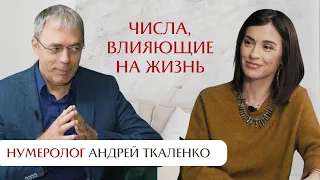 ЧИСЛА, ВЛИЯЮЩИЕ НА ЖИЗНЬ

НУМЕРОЛОГ АНДРЕЙ ТКАЛЕНКО